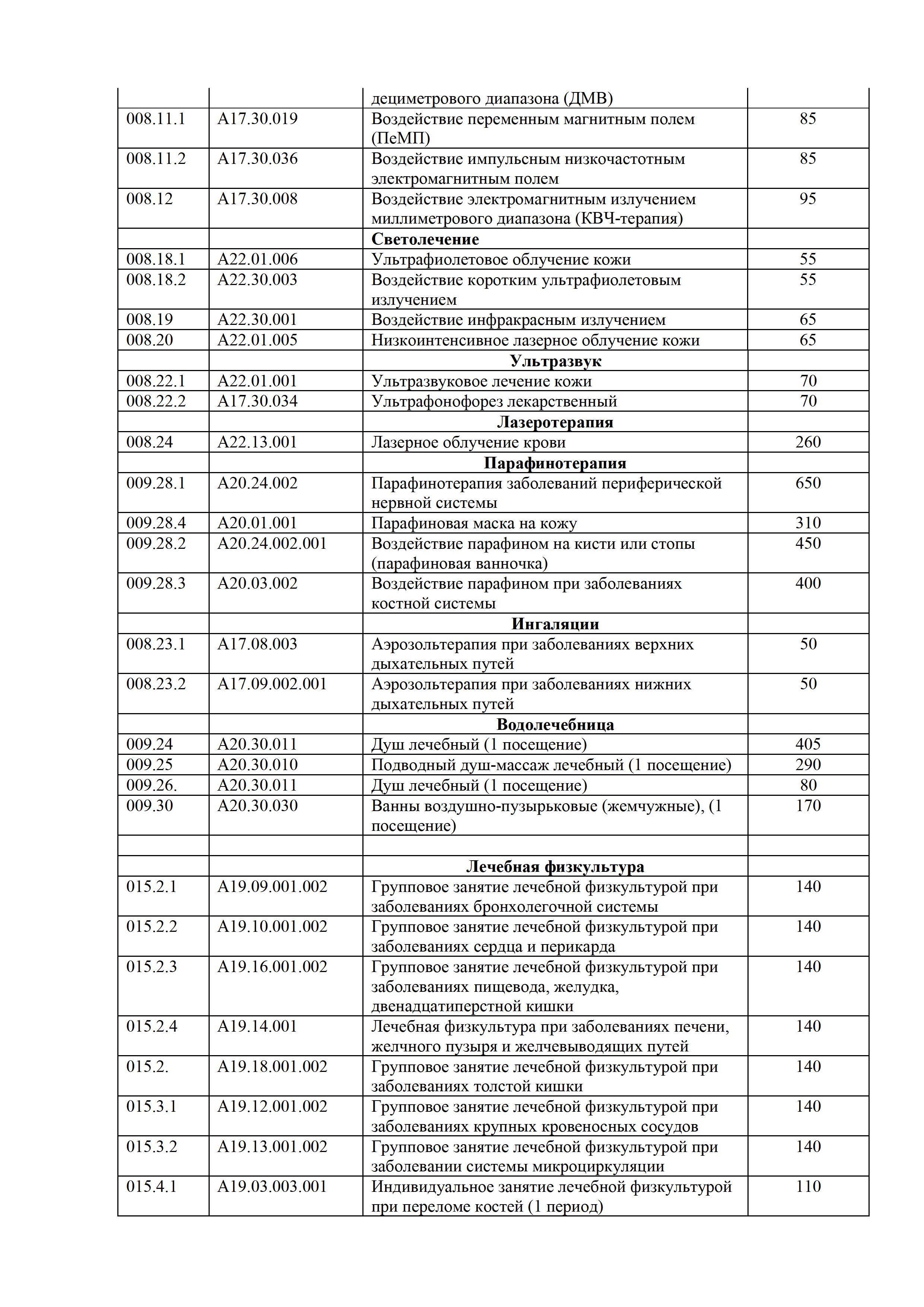 |  |  |  |  |
|---|---|---|---|
|  |  | дециметрового диапазона (ДМВ) |  |
| 008.11.1 | A17.30.019 | Воздействие переменным магнитным полем (ПеМП) | 85 |
| 008.11.2 | A17.30.036 | Воздействие импульсным низкочастотным электромагнитным полем | 85 |
| 008.12 | A17.30.008 | Воздействие электромагнитным излучением миллиметрового диапазона (КВЧ-терапия) | 95 |
|  |  | **Светолечение** |  |
| 008.18.1 | A22.01.006 | Ультрафиолетовое облучение кожи | 55 |
| 008.18.2 | A22.30.003 | Воздействие коротким ультрафиолетовым излучением | 55 |
| 008.19 | A22.30.001 | Воздействие инфракрасным излучением | 65 |
| 008.20 | A22.01.005 | Низкоинтенсивное лазерное облучение кожи | 65 |
|  |  | **Ультразвук** |  |
| 008.22.1 | A22.01.001 | Ультразвуковое лечение кожи | 70 |
| 008.22.2 | A17.30.034 | Ультрафонофорез лекарственный | 70 |
|  |  | **Лазеротерапия** |  |
| 008.24 | A22.13.001 | Лазерное облучение крови | 260 |
|  |  | **Парафинотерапия** |  |
| 009.28.1 | A20.24.002 | Парафинотерапия заболеваний периферической нервной системы | 650 |
| 009.28.4 | A20.01.001 | Парафиновая маска на кожу | 310 |
| 009.28.2 | A20.24.002.001 | Воздействие парафином на кисти или стопы (парафиновая ванночка) | 450 |
| 009.28.3 | A20.03.002 | Воздействие парафином при заболеваниях костной системы | 400 |
|  |  | **Ингаляции** |  |
| 008.23.1 | A17.08.003 | Аэрозольтерапия при заболеваниях верхних дыхательных путей | 50 |
| 008.23.2 | A17.09.002.001 | Аэрозольтерапия при заболеваниях нижних дыхательных путей | 50 |
|  |  | **Водолечебница** |  |
| 009.24 | A20.30.011 | Душ лечебный (1 посещение) | 405 |
| 009.25 | A20.30.010 | Подводный душ-массаж лечебный (1 посещение) | 290 |
| 009.26. | A20.30.011 | Душ лечебный (1 посещение) | 80 |
| 009.30 | A20.30.030 | Ванны воздушно-пузырьковые (жемчужные), (1 посещение) | 170 |
|  |  |  |  |
|  |  | **Лечебная физкультура** |  |
| 015.2.1 | A19.09.001.002 | Групповое занятие лечебной физкультурой при заболеваниях бронхолегочной системы | 140 |
| 015.2.2 | A19.10.001.002 | Групповое занятие лечебной физкультурой при заболеваниях сердца и перикарда | 140 |
| 015.2.3 | A19.16.001.002 | Групповое занятие лечебной физкультурой при заболеваниях пищевода, желудка, двенадцатиперстной кишки | 140 |
| 015.2.4 | A19.14.001 | Лечебная физкультура при заболеваниях печени, желчного пузыря и желчевыводящих путей | 140 |
| 015.2. | A19.18.001.002 | Групповое занятие лечебной физкультурой при заболеваниях толстой кишки | 140 |
| 015.3.1 | A19.12.001.002 | Групповое занятие лечебной физкультурой при заболеваниях крупных кровеносных сосудов | 140 |
| 015.3.2 | A19.13.001.002 | Групповое занятие лечебной физкультурой при заболевании системы микроциркуляции | 140 |
| 015.4.1 | A19.03.003.001 | Индивидуальное занятие лечебной физкультурой при переломе костей (1 период) | 110 |